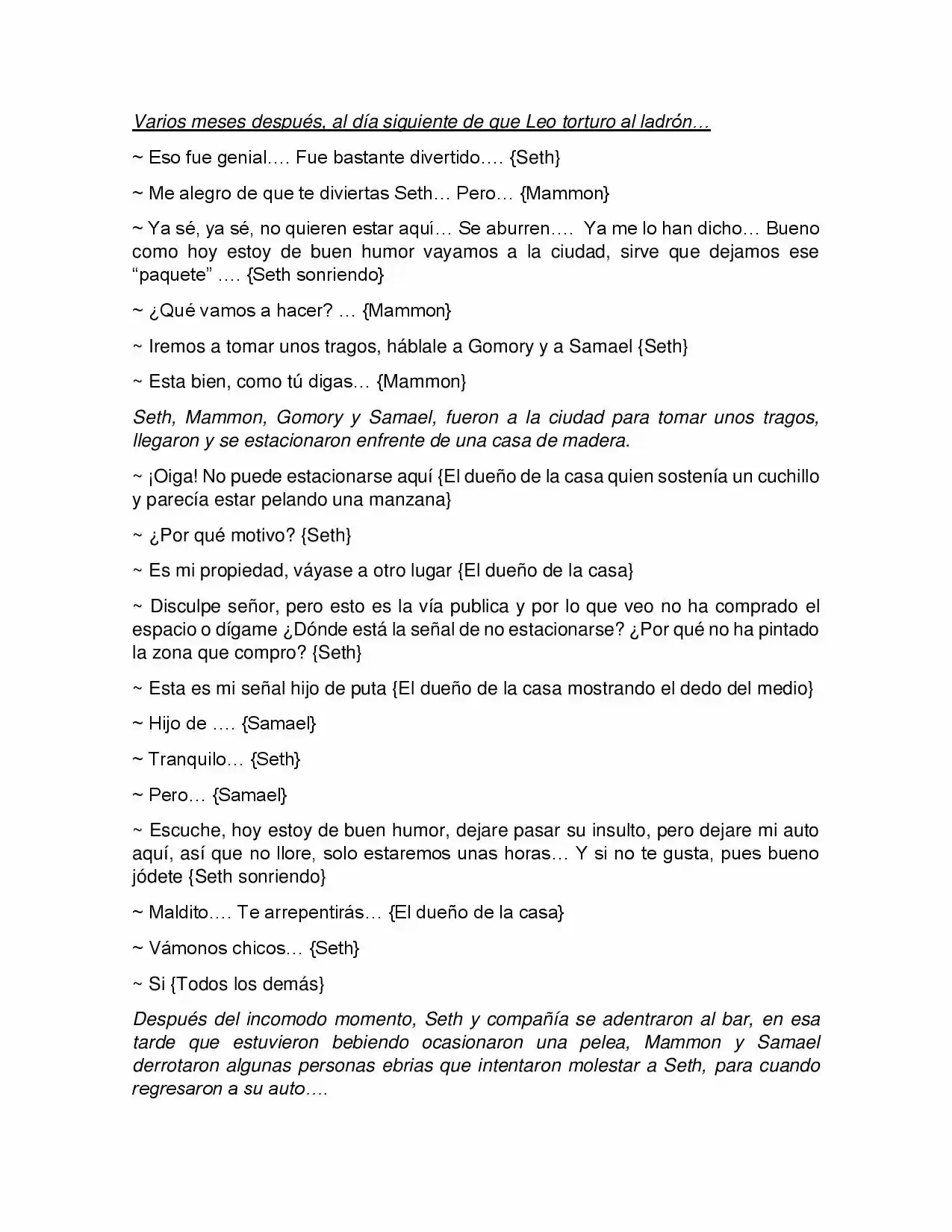 Varios meses después, al día siguiente de que Leo torturo al ladrón…

~ Eso fue genial…. Fue bastante divertido…. {Seth}

~ Me alegro de que te diviertas Seth… Pero… {Mammon}

~ Ya sé, ya sé, no quieren estar aquí… Se aburren…. Ya me lo han dicho… Bueno como hoy estoy de buen humor vayamos a la ciudad, sirve que dejamos ese "paquete" …. {Seth sonriendo}

~ ¿Qué vamos a hacer? … {Mammon}

~ Iremos a tomar unos tragos, háblale a Gomory y a Samael {Seth}

~ Esta bien, como tú digas… {Mammon}

Seth, Mammon, Gomory y Samael, fueron a la ciudad para tomar unos tragos, llegaron y se estacionaron enfrente de una casa de madera.

~ ¡Oiga! No puede estacionarse aquí {El dueño de la casa quien sostenía un cuchillo y parecía estar pelando una manzana}

~ ¿Por qué motivo? {Seth}

~ Es mi propiedad, váyase a otro lugar {El dueño de la casa}

~ Disculpe señor, pero esto es la vía publica y por lo que veo no ha comprado el espacio o dígame ¿Dónde está la señal de no estacionarse? ¿Por qué no ha pintado la zona que compro? {Seth}

~ Esta es mi señal hijo de puta {El dueño de la casa mostrando el dedo del medio}

~ Hijo de …. {Samael}

~ Tranquilo… {Seth}

~ Pero… {Samael}

~ Escuche, hoy estoy de buen humor, dejare pasar su insulto, pero dejare mi auto aquí, así que no llore, solo estaremos unas horas… Y si no te gusta, pues bueno jódete {Seth sonriendo}

~ Maldito…. Te arrepentirás… {El dueño de la casa}

~ Vámonos chicos… {Seth}

~ Si {Todos los demás}

Después del incomodo momento, Seth y compañía se adentraron al bar, en esa tarde que estuvieron bebiendo ocasionaron una pelea, Mammon y Samael derrotaron algunas personas ebrias que intentaron molestar a Seth, para cuando regresaron a su auto….